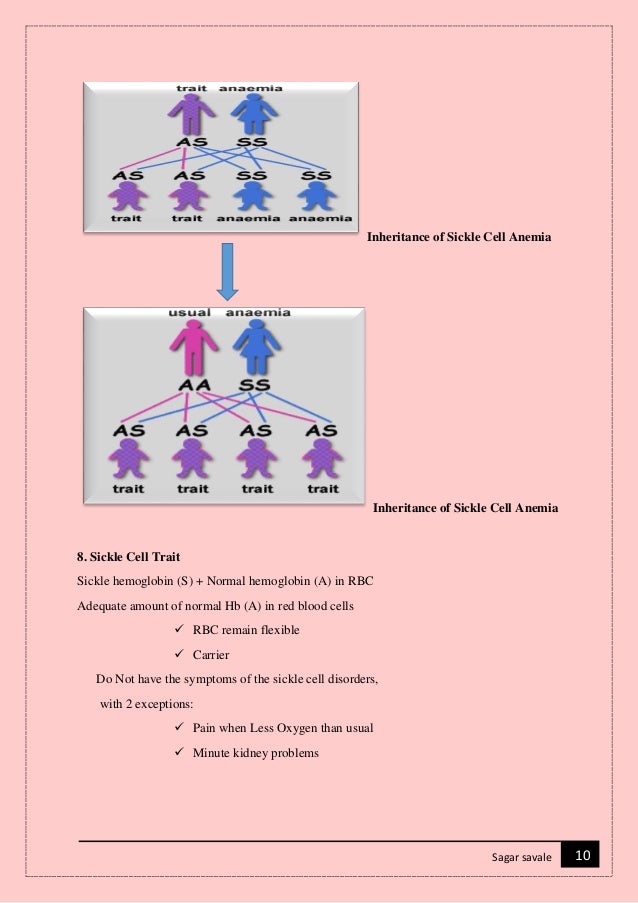 trait anaemia

AS SS

AS AS SS SS

trait trait anaemia anaemia

Inheritance of Sickle Cell Anemia

usual anaemia

AA SS

AS AS AS AS

trait trait trait trait

Inheritance of Sickle Cell Anemia

8. Sickle Cell Trait

Sickle hemoglobin (S) + Normal hemoglobin (A) in RBC

Adequate amount of normal Hb (A) in red blood cells

✓ RBC remain flexible

✓ Carrier

Do Not have the symptoms of the sickle cell disorders, with 2 exceptions:

✓ Pain when Less Oxygen than usual

✓ Minute kidney problems

Sagar savale 10